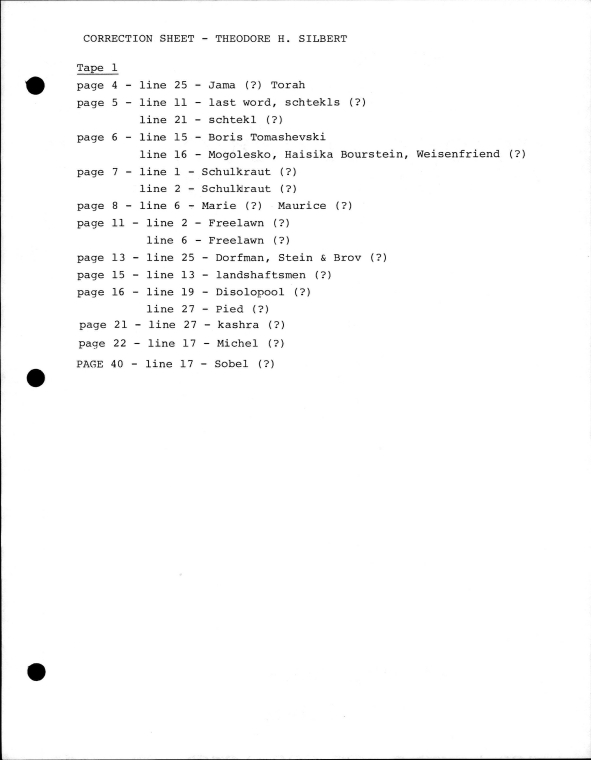 CORRECTION SHEET - THEODORE H. SILBERT

Tape 1

page 4 - line 25 - Jama (?) Torah

page 5 - line 11 - last word, schtekls (?)

line 21 - schtekl (?)

page 6 - line 15 - Boris Tomashevski

line 16 - Mogolesko, Haisika Bourstein, Weisenfriend (?)

page 7 - line 1 - Schulkraut (?)

line 2 - Schulkraut (?)

page 8 - line 6 - Marie (?) Maurice (?)

page 11 - line 2 - Freelawn (?)

line 6 - Freelawn (?)

page 13 - line 25 - Dorfman, Stein & Brov (?)

page 15 - line 13 - landshaftsmen (?)

page 16 - line 19 - Disolopool (?)

line 27 - Pied (?)

page 21 - line 27 - kashra (?)

page 22 - line 17 - Michel (?)

PAGE 40 - line 17 - Sobel (?)